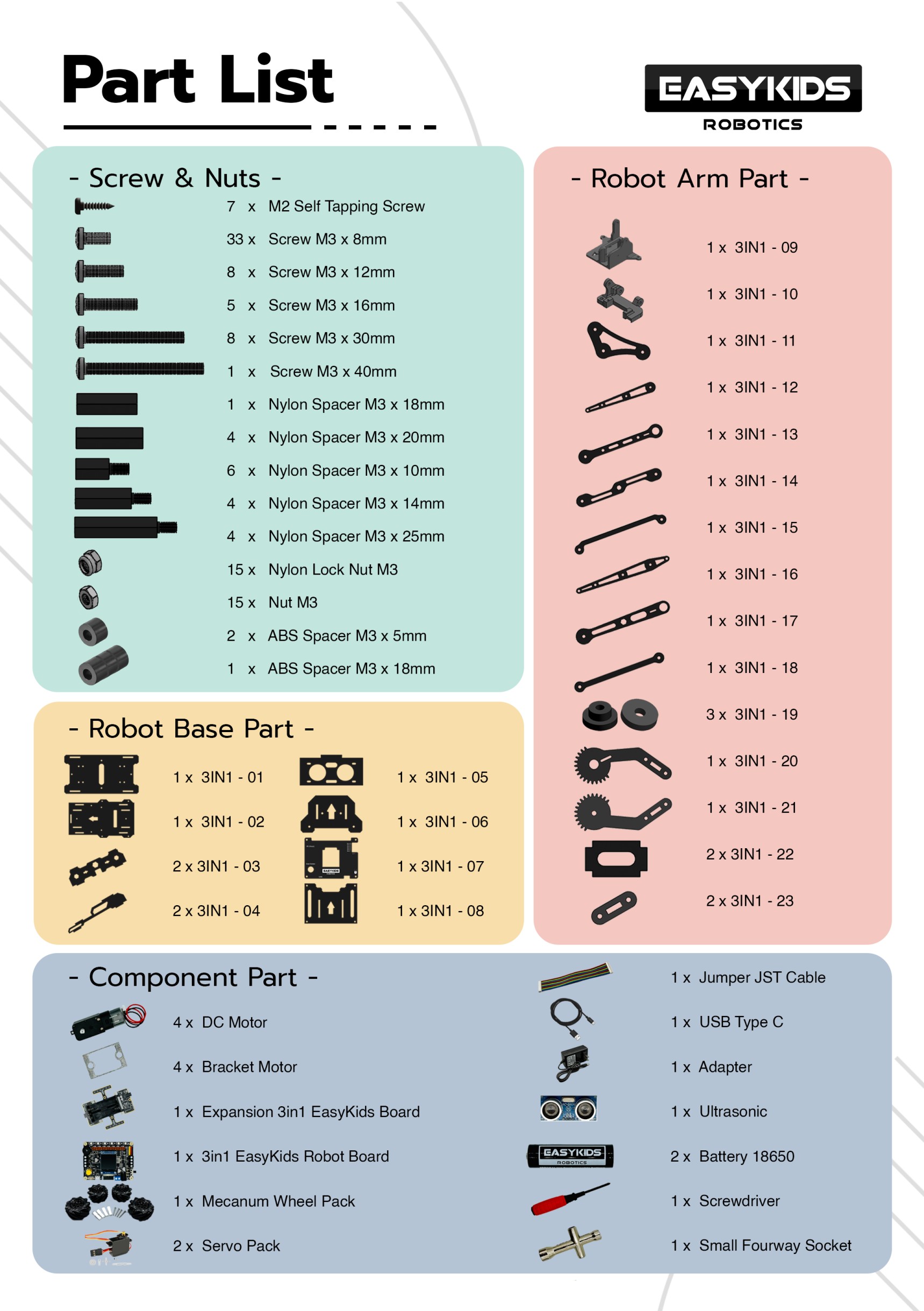 Part List

EASYKIDS
ROBOTICS

- Screw & Nuts -

7 x M2 Self Tapping Screw
33 x Screw M3 x 8mm
8 x Screw M3 x 12mm
5 x Screw M3 x 16mm
8 x Screw M3 x 30mm
1 x Screw M3 x 40mm
1 x Nylon Spacer M3 x 18mm
4 x Nylon Spacer M3 x 20mm
6 x Nylon Spacer M3 x 10mm
4 x Nylon Spacer M3 x 14mm
4 x Nylon Spacer M3 x 25mm
15 x Nylon Lock Nut M3
15 x Nut M3
2 x ABS Spacer M3 x 5mm
1 x ABS Spacer M3 x 18mm

- Robot Base Part -

1 x 3IN1 - 01
1 x 3IN1 - 02
2 x 3IN1 - 03
2 x 3IN1 - 04
1 x 3IN1 - 05
1 x 3IN1 - 06
1 x 3IN1 - 07
1 x 3IN1 - 08

- Robot Arm Part -

1 x 3IN1 - 09
1 x 3IN1 - 10
1 x 3IN1 - 11
1 x 3IN1 - 12
1 x 3IN1 - 13
1 x 3IN1 - 14
1 x 3IN1 - 15
1 x 3IN1 - 16
1 x 3IN1 - 17
1 x 3IN1 - 18
3 x 3IN1 - 19
1 x 3IN1 - 20
1 x 3IN1 - 21
2 x 3IN1 - 22
2 x 3IN1 - 23

- Component Part -

4 x DC Motor
4 x Bracket Motor
1 x Expansion 3in1 EasyKids Board
1 x 3in1 EasyKids Robot Board
1 x Mecanum Wheel Pack
2 x Servo Pack

1 x Jumper JST Cable
1 x USB Type C
1 x Adapter
1 x Ultrasonic
2 x Battery 18650
1 x Screwdriver
1 x Small Fourway Socket